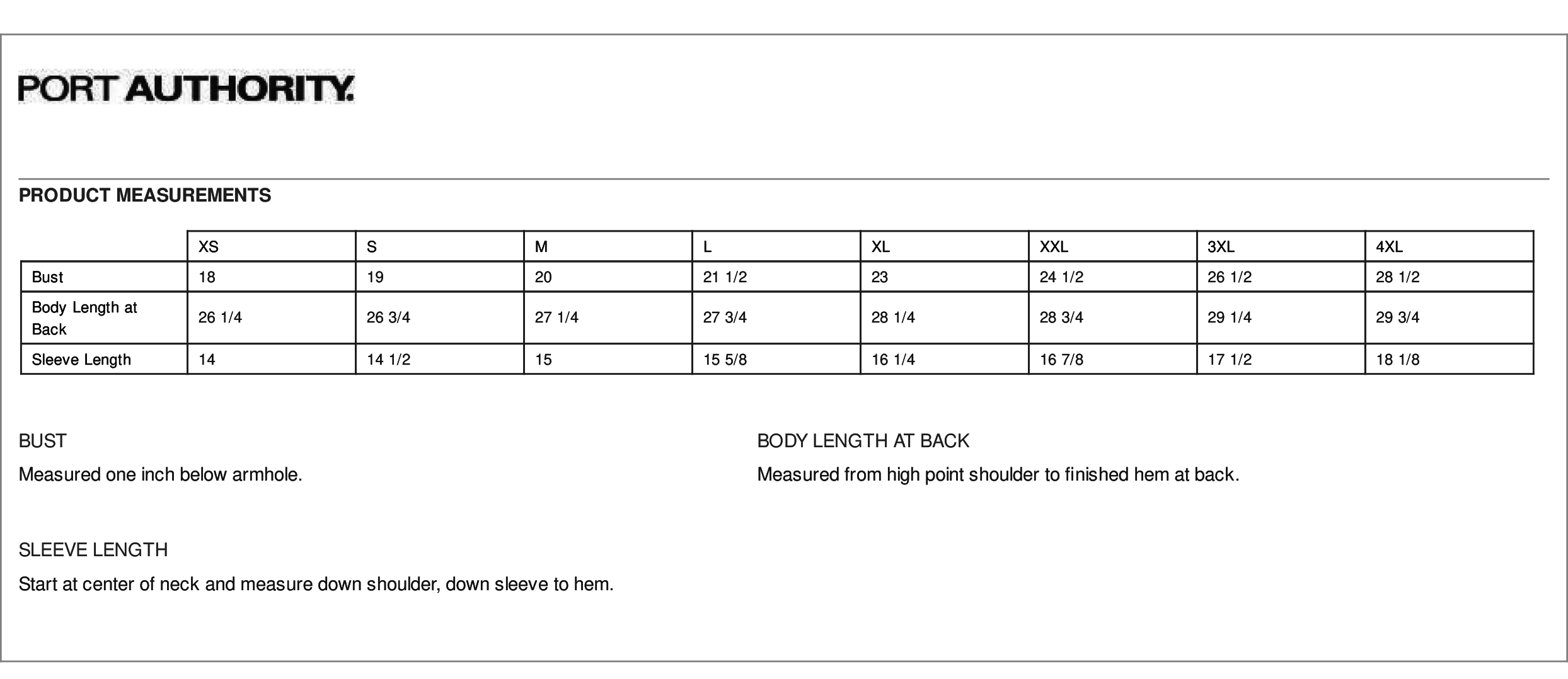 PORT AUTHORITY.

PRODUCT MEASUREMENTS

| | XS | S | M | L | XL | XXL | 3XL | 4XL |
|---|---|---|---|---|---|---|---|---|
| Bust | 18 | 19 | 20 | 21 1/2 | 23 | 24 1/2 | 26 1/2 | 28 1/2 |
| Body Length at Back | 26 1/4 | 26 3/4 | 27 1/4 | 27 3/4 | 28 1/4 | 28 3/4 | 29 1/4 | 29 3/4 |
| Sleeve Length | 14 | 14 1/2 | 15 | 15 5/8 | 16 1/4 | 16 7/8 | 17 1/2 | 18 1/8 |

BUST

Measured one inch below armhole.

SLEEVE LENGTH

Start at center of neck and measure down shoulder, down sleeve to hem.

BODY LENGTH AT BACK

Measured from high point shoulder to finished hem at back.